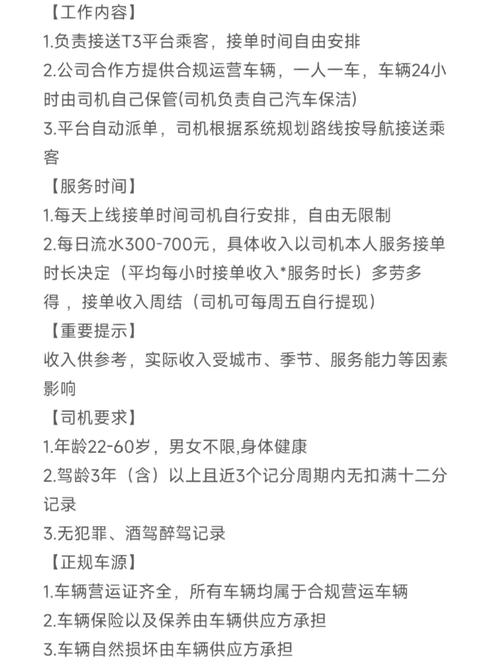 【工作内容】
1.负责接送T3平台乘客，接单时间自由安排
2.公司合作方提供合规运营车辆，一人一车，车辆24小时由司机自己保管(司机负责自己汽车保洁)
3.平台自动派单，司机根据系统规划路线按导航接送乘客
【服务时间】
1.每天上线接单时间司机自行安排，自由无限制
2.每日流水300-700元，具体收入以司机本人服务接单时长决定（平均每小时接单收入*服务时长）多劳多得 ，接单收入周结（司机可每周五自行提现）
【重要提示】
收入供参考，实际收入受城市、季节、服务能力等因素影响
【司机要求】
1.年龄22-60岁，男女不限,身体健康
2.驾龄3年（含）以上且近3个记分周期内无扣满十二分记录
3.无犯罪、酒驾醉驾记录
【正规车源】
1.车辆营运证齐全，所有车辆均属于合规营运车辆
2.车辆保险以及保养由车辆供应方承担
3.车辆自然损坏由车辆供应方承担